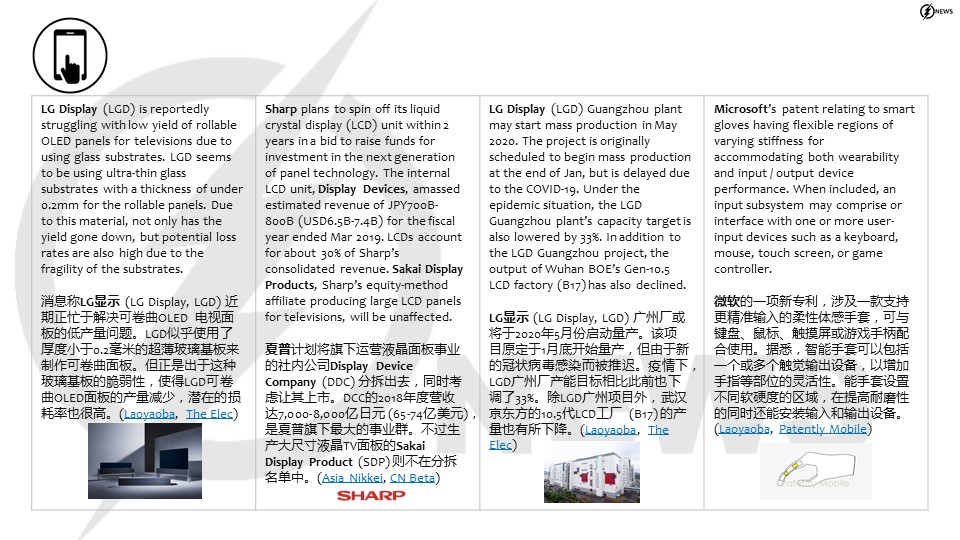 NEWS

LG Display (LGD) is reportedly struggling with low yield of rollable OLED panels for televisions due to using glass substrates. LGD seems to be using ultra-thin glass substrates with a thickness of under 0.2mm for the rollable panels. Due to this material, not only has the yield gone down, but potential loss rates are also high due to the fragility of the substrates.

消息称LG显示 (LG Display, LGD) 近期正忙于解决可卷曲OLED 电视面板的低产量问题。LGD似乎使用了厚度小于0.2毫米的超薄玻璃基板来制作可卷曲面板。但正是出于这种玻璃基板的脆弱性，使得LGD可卷曲OLED面板的产量减少，潜在的损耗率也很高。(Laoyaoba, The Elec)

Sharp plans to spin off its liquid crystal display (LCD) unit within 2 years in a bid to raise funds for investment in the next generation of panel technology. The internal LCD unit, Display Devices, amassed estimated revenue of JPY700B-800B (USD6.5B-7.4B) for the fiscal year ended Mar 2019. LCDs account for about 30% of Sharp's consolidated revenue. Sakai Display Products, Sharp's equity-method affiliate producing large LCD panels for televisions, will be unaffected.

夏普计划将旗下运营液晶面板事业的社内公司Display Device Company (DDC) 分拆出去，同时考虑让其上市。DCC的2018年度营收达7,000-8,000亿日元 (65-74亿美元)，是夏普旗下最大的事业群。不过生产大尺寸液晶TV面板的Sakai Display Product (SDP)则不在分拆名单中。(Asia Nikkei, CN Beta)

SHARP

LG Display (LGD) Guangzhou plant may start mass production in May 2020. The project is originally scheduled to begin mass production at the end of Jan, but is delayed due to the COVID-19. Under the epidemic situation, the LGD Guangzhou plant's capacity target is also lowered by 33%. In addition to the LGD Guangzhou project, the output of Wuhan BOE's Gen-10.5 LCD factory (B17) has also declined.

LG显示 (LG Display, LGD) 广州厂或将于2020年5月份启动量产。该项目原定于1月底开始量产，但由于新的冠状病毒感染而被推迟。疫情下，LGD广州厂产能目标相比此前也下调了33%。除LGD广州项目外，武汉京东方的10.5代LCD工厂 (B17)的产量也有所下降。(Laoyaoba, The Elec)

Microsoft's patent relating to smart gloves having flexible regions of varying stiffness for accommodating both wearability and input / output device performance. When included, an input subsystem may comprise or interface with one or more user-input devices such as a keyboard, mouse, touch screen, or game controller.

微软的一项新专利，涉及一款支持更精准输入的柔性体感手套，可与键盘、鼠标、触摸屏或游戏手柄配合使用。据悉，智能手套可以包括一个或多个触觉输出设备，以增加手指等部位的灵活性。能手套设置不同软硬度的区域，在提高耐磨性的同时还能安装输入和输出设备。(Laoyaoba, Patently Mobile)

Patently Mobile